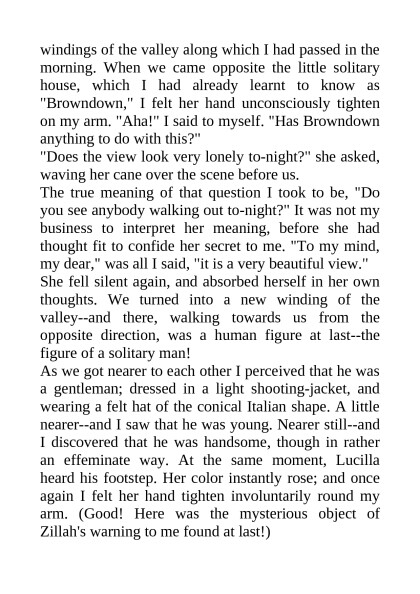 windings of the valley along which I had passed in the morning. When we came opposite the little solitary house, which I had already learnt to know as "Browndown," I felt her hand unconsciously tighten on my arm. "Aha!" I said to myself. "Has Browndown anything to do with this?"

"Does the view look very lonely to-night?" she asked, waving her cane over the scene before us.

The true meaning of that question I took to be, "Do you see anybody walking out to-night?" It was not my business to interpret her meaning, before she had thought fit to confide her secret to me. "To my mind, my dear," was all I said, "it is a very beautiful view."

She fell silent again, and absorbed herself in her own thoughts. We turned into a new winding of the valley--and there, walking towards us from the opposite direction, was a human figure at last--the figure of a solitary man!

As we got nearer to each other I perceived that he was a gentleman; dressed in a light shooting-jacket, and wearing a felt hat of the conical Italian shape. A little nearer--and I saw that he was young. Nearer still--and I discovered that he was handsome, though in rather an effeminate way. At the same moment, Lucilla heard his footstep. Her color instantly rose; and once again I felt her hand tighten involuntarily round my arm. (Good! Here was the mysterious object of Zillah's warning to me found at last!)